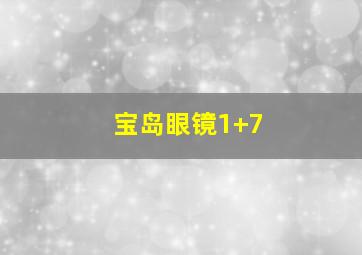 宝岛眼镜1+7